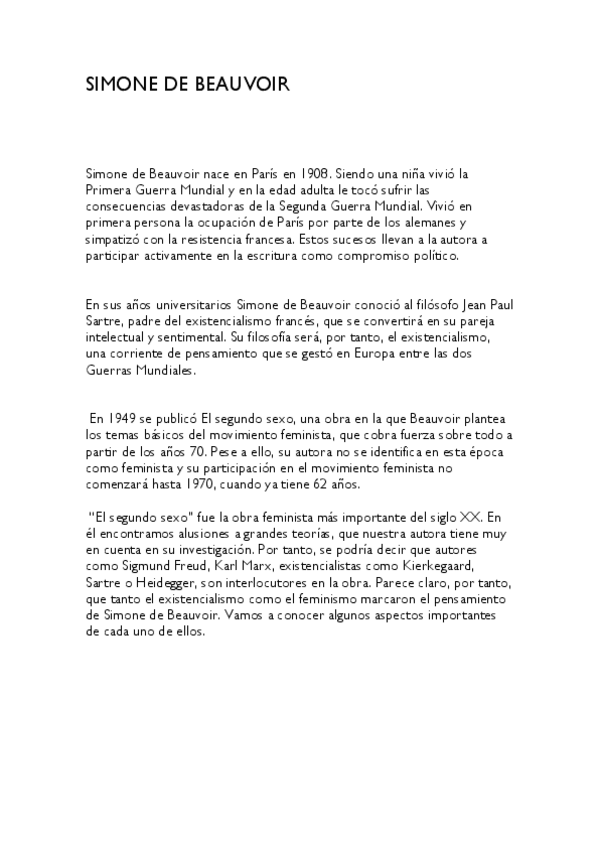 SIMONE DE BEAUVOIR

Simone de Beauvoir nace en París en 1908. Siendo una niña vivió la Primera Guerra Mundial y en la edad adulta le tocó sufrir las consecuencias devastadoras de la Segunda Guerra Mundial. Vivió en primera persona la ocupación de París por parte de los alemanes y simpatizó con la resistencia francesa. Estos sucesos llevan a la autora a participar activamente en la escritura como compromiso político.

En sus años universitarios Simone de Beauvoir conoció al filósofo Jean Paul Sartre, padre del existencialismo francés, que se convertirá en su pareja intelectual y sentimental. Su filosofía será, por tanto, el existencialismo, una corriente de pensamiento que se gestó en Europa entre las dos Guerras Mundiales.

En 1949 se publicó El segundo sexo, una obra en la que Beauvoir plantea los temas básicos del movimiento feminista, que cobra fuerza sobre todo a partir de los años 70. Pese a ello, su autora no se identifica en esta época como feminista y su participación en el movimiento feminista no comenzará hasta 1970, cuando ya tiene 62 años.

"El segundo sexo" fue la obra feminista más importante del siglo XX. En él encontramos alusiones a grandes teorías, que nuestra autora tiene muy en cuenta en su investigación. Por tanto, se podría decir que autores como Sigmund Freud, Karl Marx, existencialistas como Kierkegaard, Sartre o Heidegger, son interlocutores en la obra. Parece claro, por tanto, que tanto el existencialismo como el feminismo marcaron el pensamiento de Simone de Beauvoir. Vamos a conocer algunos aspectos importantes de cada uno de ellos.